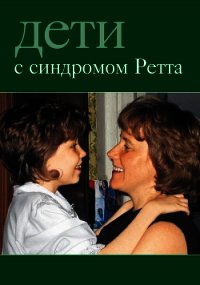 дети
с синдромом Ретта